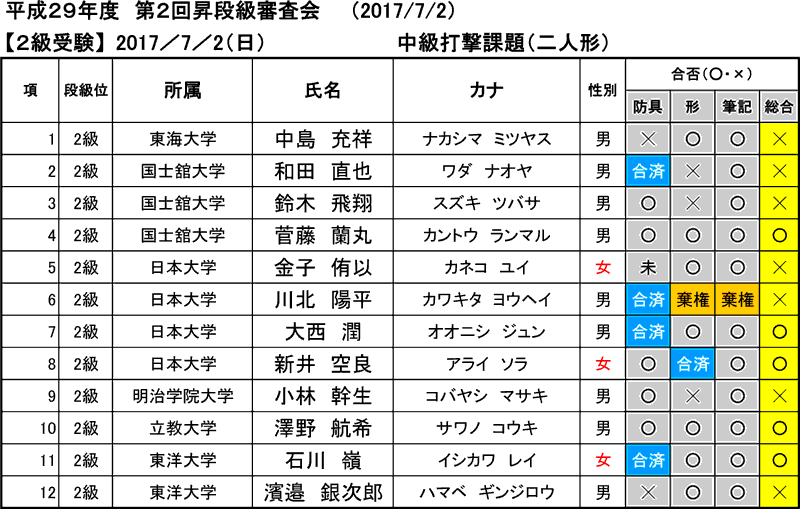 平成29年度 第2回昇段級審査会 (2017/7/2)

【2級受験】2017/7/2(日) 中級打撃課題(二人形)

| 項 | 段級位 | 所属 | 氏名 | カナ | 性別 | 合否(○・×) |  |  |  |
|---|---|---|---|---|---|---|---|---|---|
|  |  |  |  |  |  | 防具 | 形 | 筆記 | 総合 |
| 1 | 2級 | 東海大学 | 中島 充祥 | ナカシマ ミツヤス | 男 | × | ○ | ○ | × |
| 2 | 2級 | 国士舘大学 | 和田 直也 | ワダ ナオヤ | 男 | 合済 | × | ○ | × |
| 3 | 2級 | 国士舘大学 | 鈴木 飛翔 | スズキ ツバサ | 男 | ○ | × | ○ | × |
| 4 | 2級 | 国士舘大学 | 菅藤 蘭丸 | カントウ ランマル | 男 | ○ | ○ | ○ | ○ |
| 5 | 2級 | 日本大学 | 金子 侑以 | カネコ ユイ | 女 | 未 | ○ | ○ | × |
| 6 | 2級 | 日本大学 | 川北 陽平 | カワキタ ヨウヘイ | 男 | 合済 | 棄権 | 棄権 | × |
| 7 | 2級 | 日本大学 | 大西 潤 | オオニシ ジュン | 男 | 合済 | ○ | ○ | ○ |
| 8 | 2級 | 日本大学 | 新井 空良 | アライ ソラ | 女 | ○ | 合済 | ○ | ○ |
| 9 | 2級 | 明治学院大学 | 小林 幹生 | コバヤシ マサキ | 男 | ○ | × | ○ | × |
| 10 | 2級 | 立教大学 | 澤野 航希 | サワノ コウキ | 男 | ○ | ○ | ○ | ○ |
| 11 | 2級 | 東洋大学 | 石川 嶺 | イシカワ レイ | 女 | 合済 | ○ | ○ | ○ |
| 12 | 2級 | 東洋大学 | 濱邉 銀次郎 | ハマベ ギンジロウ | 男 | × | ○ | ○ | × |